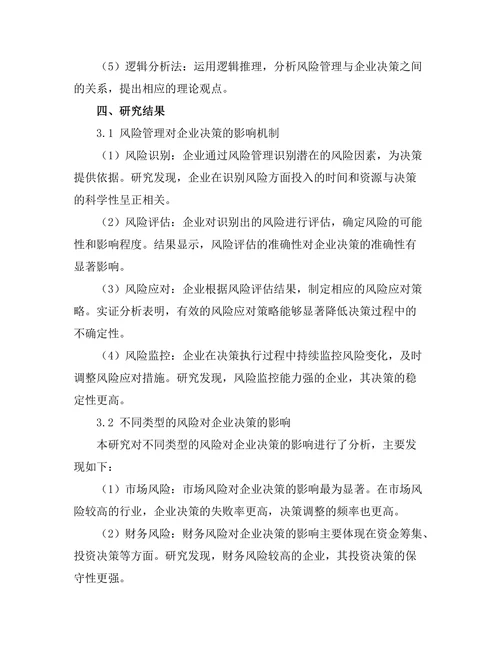 （5）逻辑分析法：运用逻辑推理，分析风险管理与企业决策之间的关系，提出相应的理论观点。

四、研究结果

3.1 风险管理对企业决策的影响机制

（1）风险识别：企业通过风险管理识别潜在的风险因素，为决策提供依据。研究发现，企业在识别风险方面投入的时间和资源与决策的科学性呈正相关。

（2）风险评估：企业对识别出的风险进行评估，确定风险的可能性和影响程度。结果显示，风险评估的准确性对企业决策的准确性有显著影响。

（3）风险应对：企业根据风险评估结果，制定相应的风险应对策略。实证分析表明，有效的风险应对策略能够显著降低决策过程中的不确定性。

（4）风险监控：企业在决策执行过程中持续监控风险变化，及时调整风险应对措施。研究发现，风险监控能力强的企业，其决策的稳定性更高。

3.2 不同类型的风险对企业决策的影响

本研究对不同类型的风险对企业决策的影响进行了分析，主要发现如下：

（1）市场风险：市场风险对企业决策的影响最为显著。在市场风险较高的行业，企业决策的失败率更高，决策调整的频率也更高。

（2）财务风险：财务风险对企业决策的影响主要体现在资金筹集、投资决策等方面。研究发现，财务风险较高的企业，其投资决策的保守性更强。